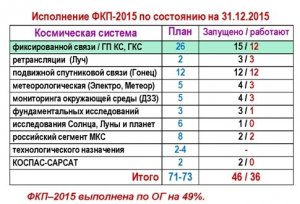 Исполнение ФКП-2015 по состоянию на 31.12.2015

| Космическая система | План | Запущено / работают |
|---|---|---|
| фиксированной связи / ГП КС, ГКС | 26 | 15 / 12 |
| ретрансляции (Луч) | 2 | 3 / 3 |
| подвижной спутниковой связи (Гонец) | 12 | 12 / 12 |
| метеорологическая (Электро, Метеор) | 5 | 4 / 3 |
| мониторинга окружающей среды (ДЗЗ) | 5 | 4 / 3 |
| фундаментальных исследований | 3 | 3 / 1 |
| исследования Солнца, Луны и планет | 6 | 1 / 0 |
| российский сегмент МКС | 8 | 2 / 2 |
| технологического назначения | 2-4 | - |
| КОСПАС-САРСАТ | 2 | 2 / 0 |
| Итого | 71-73 | 46 / 36 |

ФКП–2015 выполнена по ОГ на 49%.